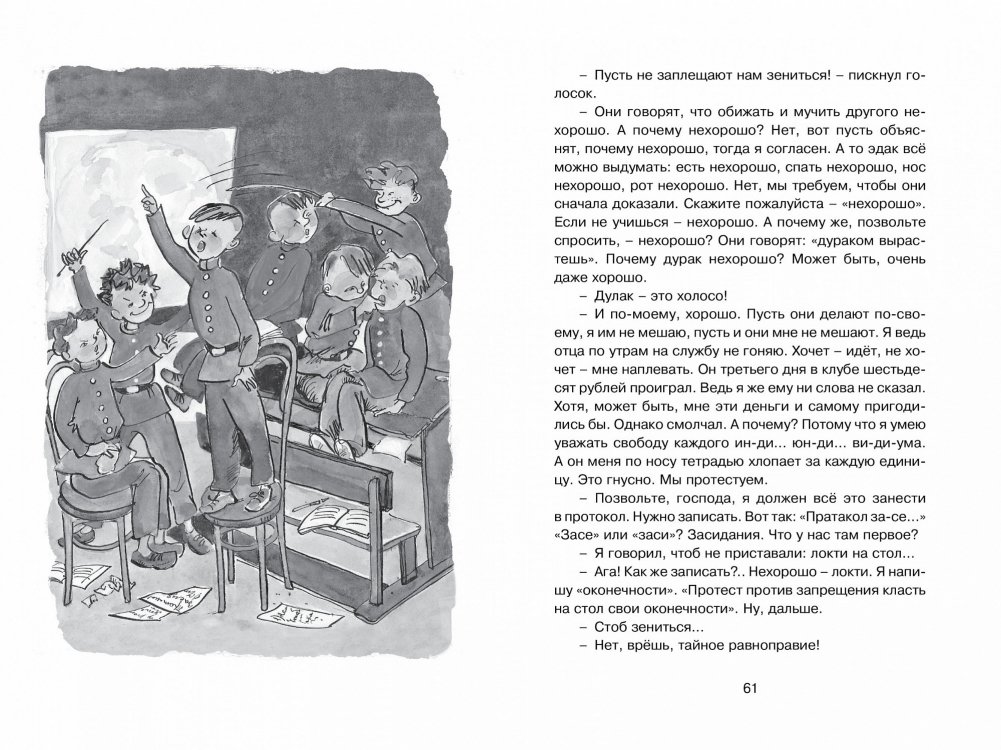 – Пусть не заплещают нам зениться! – пискнул голосок.

– Они говорят, что обижать и мучить другого нехорошо. А почему нехорошо? Нет, вот пусть объяснят, почему нехорошо, тогда я согласен. А то эдак всё можно выдумать: есть нехорошо, спать нехорошо, нос нехорошо, рот нехорошо. Нет, мы требуем, чтобы они сначала доказали. Скажите пожалуйста – «нехорошо». Если не учишься – нехорошо. А почему же, позвольте спросить, – нехорошо? Они говорят: «дураком вырастешь». Почему дурак нехорошо? Может быть, очень даже хорошо.

– Дулак – это холосо!

– И по-моему, хорошо. Пусть они делают по-своему, я им не мешаю, пусть и они мне не мешают. Я ведь отца по утрам на службу не гоняю. Хочет – идёт, не хочет – мне наплевать. Он третьего дня в клубе шестьдесят рублей проиграл. Ведь я же ему ни слова не сказал. Хотя, может быть, мне эти деньги и самому пригодились бы. Однако смолчал. А почему? Потому что я умею уважать свободу каждого ин-ди... юн-ди... ви-ди-ума. А он меня по носу тетрадью хлопает за каждую единицу. Это гнусно. Мы протестуем.

– Позвольте, господа, я должен всё это занести в протокол. Нужно записать. Вот так: «Пратакол за-се...» «Засе» или «заси»? Засидания. Что у нас там первое?

– Я говорил, чтоб не приставали: локти на стол...

– Ага! Как же записать?.. Нехорошо – локти. Я напишу «оконечности». «Протест против запрещения класть на стол свои оконечности». Ну, дальше.

– Стоб зениться...

– Нет, врёшь, тайное равноправие!

61